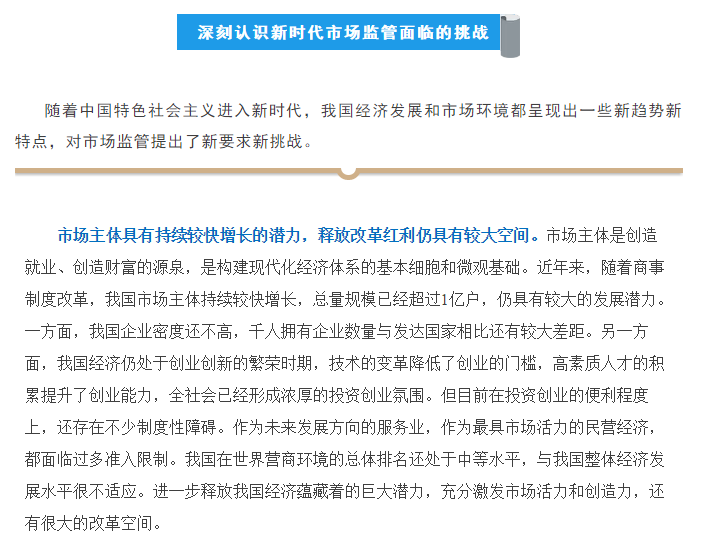 深刻认识新时代市场监管面临的挑战

随着中国特色社会主义进入新时代，我国经济发展和市场环境都呈现出一些新趋势新特点，对市场监管提出了新要求新挑战。

市场主体具有持续较快增长的潜力，释放改革红利仍具有较大空间。市场主体是创造就业、创造财富的源泉，是构建现代化经济体系的基本细胞和微观基础。近年来，随着商事制度改革，我国市场主体持续较快增长，总量规模已经超过1亿户，仍具有较大的发展潜力。一方面，我国企业密度还不高，千人拥有企业数量与发达国家相比还有较大差距。另一方面，我国经济仍处于创业创新的繁荣时期，技术的变革降低了创业的门槛，高素质人才的积累提升了创业能力，全社会已经形成浓厚的投资创业氛围。但目前在投资创业的便利程度上，还存在不少制度性障碍。作为未来发展方向的服务业，作为最具市场活力的民营经济，都面临过多准入限制。我国在世界营商环境的总体排名还处于中等水平，与我国整体经济发展水平很不适应。进一步释放我国经济蕴藏着的巨大潜力，充分激发市场活力和创造力，还有很大的改革空间。